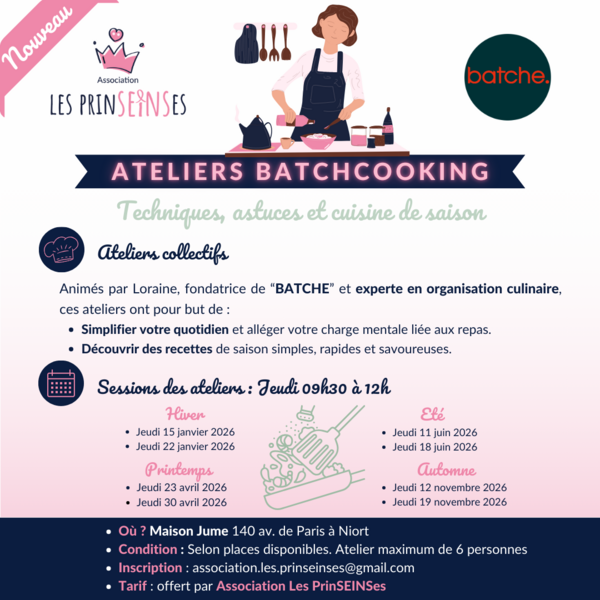 Nouveau

Association
LES PRINSEINSES

batche.

ATELIERS BATCHCOOKING

Techniques, astuces et cuisine de saison

Ateliers collectifs

Animés par Loraine, fondatrice de "BATCHE" et experte en organisation culinaire, ces ateliers ont pour but de :

• Simplifier votre quotidien et alléger votre charge mentale liée aux repas.
• Découvrir des recettes de saison simples, rapides et savoureuses.

Sessions des ateliers : Jeudi 09h30 à 12h

Hiver
• Jeudi 15 janvier 2026
• Jeudi 22 janvier 2026

Printemps
• Jeudi 23 avril 2026
• Jeudi 30 avril 2026

Eté
• Jeudi 11 juin 2026
• Jeudi 18 juin 2026

Automne
• Jeudi 12 novembre 2026
• Jeudi 19 novembre 2026

• Où ? Maison Jume 140 av. de Paris à Niort
• Condition : Selon places disponibles. Atelier maximum de 6 personnes
• Inscription : association.les.prinseinses@gmail.com
• Tarif : offert par Association Les PrinSEINSes